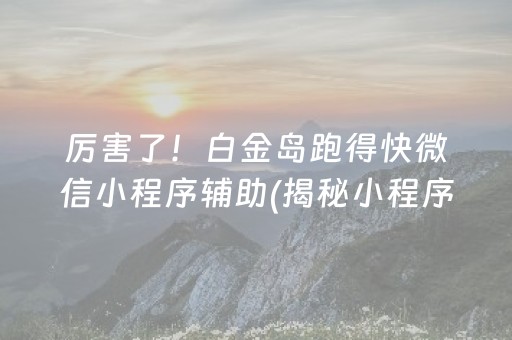 厉害了！白金岛跑得快微信小程序辅助(揭秘小程序